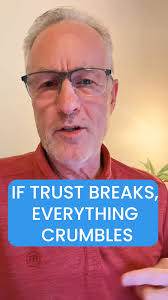 IF TRUST BREAKS, EVERYTHING CRUMBLES